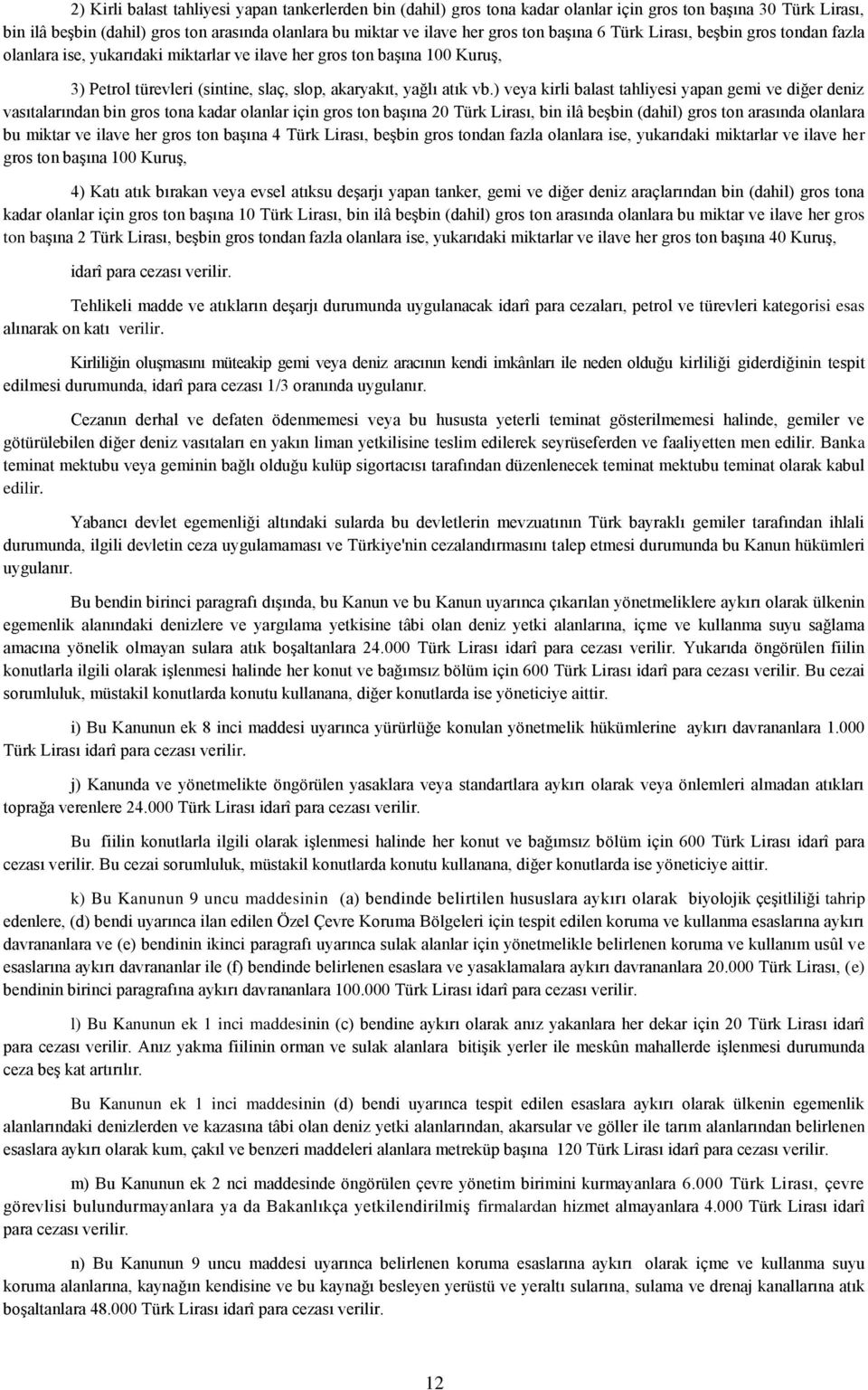 2) Kirli balast tahliyesi yapan tankerlerden bin (dahil) gros tona kadar olanlar için gros ton başına 30 Türk Lirası, bin ilâ beşbin (dahil) gros ton arasında olanlara bu miktar ve ilave her gros ton başına 6 Türk Lirası, beşbin gros tondan fazla olanlara ise, yukarıdaki miktarlar ve ilave her gros ton başına 100 Kuruş,

3) Petrol türevleri (sintine, slaç, slop, akaryakıt, yağlı atık vb.) veya kirli balast tahliyesi yapan gemi ve diğer deniz vasıtalarından bin gros tona kadar olanlar için gros ton başına 20 Türk Lirası, bin ilâ beşbin (dahil) gros ton arasında olanlara bu miktar ve ilave her gros ton başına 4 Türk Lirası, beşbin gros tondan fazla olanlara ise, yukarıdaki miktarlar ve ilave her gros ton başına 100 Kuruş,

4) Katı atık bırakan veya evsel atıksu deşarjı yapan tanker, gemi ve diğer deniz araçlarından bin (dahil) gros tona kadar olanlar için gros ton başına 10 Türk Lirası, bin ilâ beşbin (dahil) gros ton arasında olanlara bu miktar ve ilave her gros ton başına 2 Türk Lirası, beşbin gros tondan fazla olanlara ise, yukarıdaki miktarlar ve ilave her gros ton başına 40 Kuruş,

idarî para cezası verilir.

Tehlikeli madde ve atıkların deşarjı durumunda uygulanacak idarî para cezaları, petrol ve türevleri kategorisi esas alınarak on katı verilir.

Kirliliğin oluşmasını müteakip gemi veya deniz aracının kendi imkânları ile neden olduğu kirliliği giderdiğinin tespit edilmesi durumunda, idarî para cezası 1/3 oranında uygulanır.

Cezanın derhal ve defaten ödenmemesi veya bu hususta yeterli teminat gösterilmemesi halinde, gemiler ve götürülebilen diğer deniz vasıtaları en yakın liman yetkilisine teslim edilerek seyrüseferden ve faaliyetten men edilir. Banka teminat mektubu veya geminin bağlı olduğu kulüp sigortacısı tarafından düzenlenecek teminat mektubu teminat olarak kabul edilir.

Yabancı devlet egemenliği altındaki sularda bu devletlerin mevzuatının Türk bayraklı gemiler tarafından ihlali durumunda, ilgili devletin ceza uygulamaması ve Türkiye'nin cezalandırmasını talep etmesi durumunda bu Kanun hükümleri uygulanır.

Bu bendin birinci paragrafı dışında, bu Kanun ve bu Kanun uyarınca çıkarılan yönetmeliklere aykırı olarak ülkenin egemenlik alanındaki denizlere ve yargılama yetkisine tâbi olan deniz yetki alanlarına, içme ve kullanma suyu sağlama amacına yönelik olmayan sulara atık boşaltanlara 24.000 Türk Lirası idarî para cezası verilir. Yukarıda öngörülen fiilin konutlarla ilgili olarak işlenmesi halinde her konut ve bağımsız bölüm için 600 Türk Lirası idarî para cezası verilir. Bu cezai sorumluluk, müstakil konutlarda konutu kullanana, diğer konutlarda ise yöneticiye aittir.

i) Bu Kanunun ek 8 inci maddesi uyarınca yürürlüğe konulan yönetmelik hükümlerine aykırı davrananlara 1.000 Türk Lirası idarî para cezası verilir.

j) Kanunda ve yönetmelikte öngörülen yasaklara veya standartlara aykırı olarak veya önlemleri almadan atıkları toprağa verenlere 24.000 Türk Lirası idarî para cezası verilir.

Bu fiilin konutlarla ilgili olarak işlenmesi halinde her konut ve bağımsız bölüm için 600 Türk Lirası idarî para cezası verilir. Bu cezai sorumluluk, müstakil konutlarda konutu kullanana, diğer konutlarda ise yöneticiye aittir.

k) Bu Kanunun 9 uncu maddesinin (a) bendinde belirtilen hususlara aykırı olarak biyolojik çeşitliliği tahrip edenlere, (d) bendi uyarınca ilan edilen Özel Çevre Koruma Bölgeleri için tespit edilen koruma ve kullanma esaslarına aykırı davrananlara ve (e) bendinin ikinci paragrafı uyarınca sulak alanlar için yönetmelikle belirlenen koruma ve kullanım usûl ve esaslarına aykırı davrananlar ile (f) bendinde belirlenen esaslara ve yasaklamalara aykırı davrananlara 20.000 Türk Lirası, (e) bendinin birinci paragrafına aykırı davrananlara 100.000 Türk Lirası idarî para cezası verilir.

l) Bu Kanunun ek 1 inci maddesinin (c) bendine aykırı olarak anız yakanlara her dekar için 20 Türk Lirası idarî para cezası verilir. Anız yakma fiilinin orman ve sulak alanlara bitişik yerler ile meskûn mahallerde işlenmesi durumunda ceza beş kat artırılır.

Bu Kanunun ek 1 inci maddesinin (d) bendi uyarınca tespit edilen esaslara aykırı olarak ülkenin egemenlik alanlarındaki denizlerden ve kazasına tâbi olan deniz yetki alanlarından, akarsular ve göller ile tarım alanlarından belirlenen esaslara aykırı olarak kum, çakıl ve benzeri maddeleri alanlara metreküp başına 120 Türk Lirası idarî para cezası verilir.

m) Bu Kanunun ek 2 nci maddesinde öngörülen çevre yönetim birimini kurmayanlara 6.000 Türk Lirası, çevre görevlisi bulundurmayanlara ya da Bakanlıkça yetkilendirilmiş firmalardan hizmet almayanlara 4.000 Türk Lirası idarî para cezası verilir.

n) Bu Kanunun 9 uncu maddesi uyarınca belirlenen koruma esaslarına aykırı olarak içme ve kullanma suyu koruma alanlarına, kaynağın kendisine ve bu kaynağı besleyen yerüstü ve yeraltı sularına, sulama ve drenaj kanallarına atık boşaltanlara 48.000 Türk Lirası idarî para cezası verilir.

12